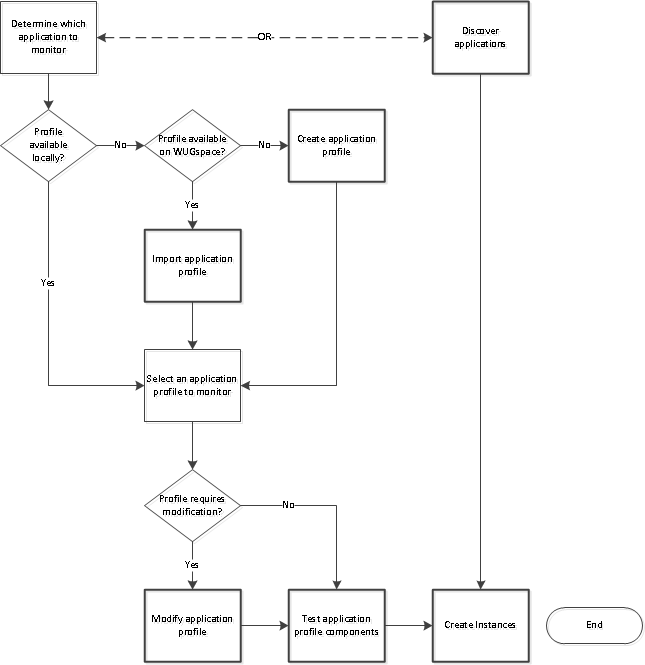 Determine which application to monitor

-OR-

Discover applications

Profile available locally?

No

Profile available on WUGspace?

No

Create application profile

Yes

Import application profile

Yes

Select an application profile to monitor

Profile requires modification?

No

Yes

Modify application profile

Test application profile components

Create Instances

End